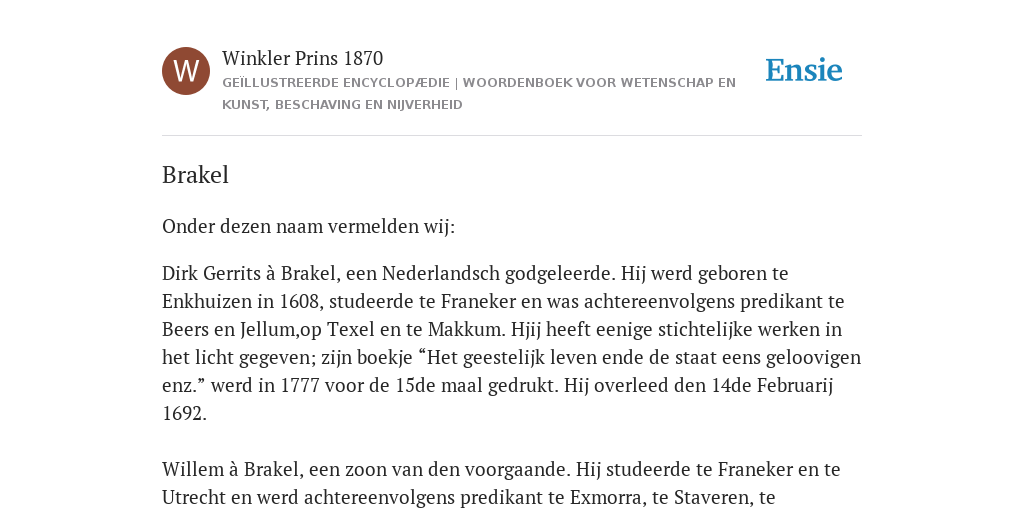 W

Winkler Prins 1870

GEÏLLUSTREERDE ENCYCLOPÆDIE | WOORDENBOEK VOOR WETENSCHAP EN KUNST, BESCHAVING EN NIJVERHEID

Ensie

Brakel

Onder dezen naam vermelden wij:

Dirk Gerrits à Brakel, een Nederlandsch godgeleerde. Hij werd geboren te Enkhuizen in 1608, studeerde te Franeker en was achtereenvolgens predikant te Beers en Jellum,op Texel en te Makkum. Hjij heeft eenige stichtelijke werken in het licht gegeven; zijn boekje “Het geestelijk leven ende de staat eens geloovigen enz.” werd in 1777 voor de 15de maal gedrukt. Hij overleed den 14de Februarij 1692.

Willem à Brakel, een zoon van den voorgaande. Hij studeerde te Franeker en te Utrecht en werd achtereenvolgens predikant te Exmorra, te Staveren, te